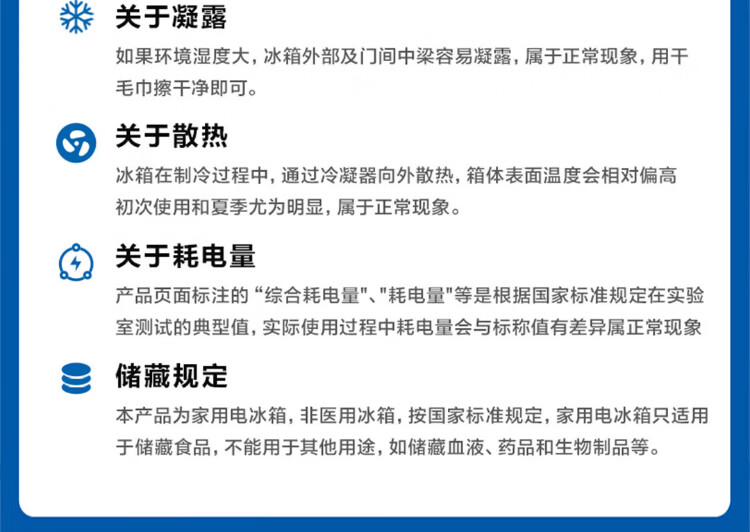 关于凝露

如果环境湿度大，冰箱外部及门间中梁容易凝露，属于正常现象，用干毛巾擦干净即可。

关于散热

冰箱在制冷过程中，通过冷凝器向外散热，箱体表面温度会相对偏高初次使用和夏季尤为明显，属于正常现象。

关于耗电量

产品页面标注的“综合耗电量”、“耗电量”等是根据国家标准规定在实验室测试的典型值，实际使用过程中耗电量会与标称值有差异属正常现象

储藏规定

本产品为家用电冰箱，非医用冰箱，按国家标准规定，家用电冰箱只适用于储藏食品，不能用于其他用途，如储藏血液、药品和生物制品等。